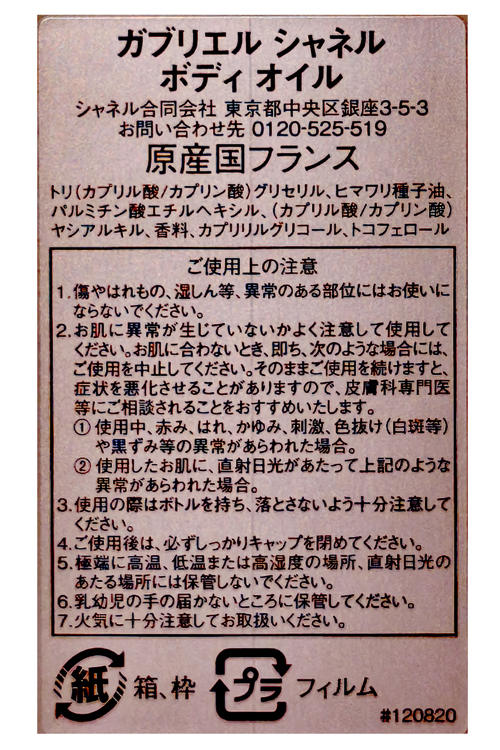 ガブリエル シャネル
ボディ オイル

シャネル合同会社 東京都中央区銀座3-5-3
お問い合わせ先 0120-525-519

原産国フランス

トリ(カプリル酸/カプリン酸)グリセリル、ヒマワリ種子油、パルミチン酸エチルヘキシル、(カプリル酸/カプリン酸)ヤシアルキル、香料、カプリリルグリコール、トコフェロール

ご使用上の注意
1. 傷やはれもの、湿しん等、異常のある部位にはお使いにならないでください。
2. お肌に異常が生じていないかよく注意して使用してください。お肌に合わないとき、即ち、次のような場合には、ご使用を中止してください。そのままご使用を続けますと、症状を悪化させることがありますので、皮膚科専門医等にご相談されることをおすすめいたします。
① 使用中、赤み、はれ、かゆみ、刺激、色抜け(白斑等)や黒ずみ等の異常があらわれた場合。
② 使用したお肌に、直射日光があたって上記のような異常があらわれた場合。
3. 使用の際はボトルを持ち、落とさないよう十分注意してください。
4. ご使用後は、必ずしっかりキャップを閉めてください。
5. 極端に高温、低温または高湿度の場所、直射日光のあたる場所には保管しないでください。
6. 乳幼児の手の届かないところに保管してください。
7. 火気に十分注意してお取扱いください。

紙 箱、枠 プラ フィルム

#120820